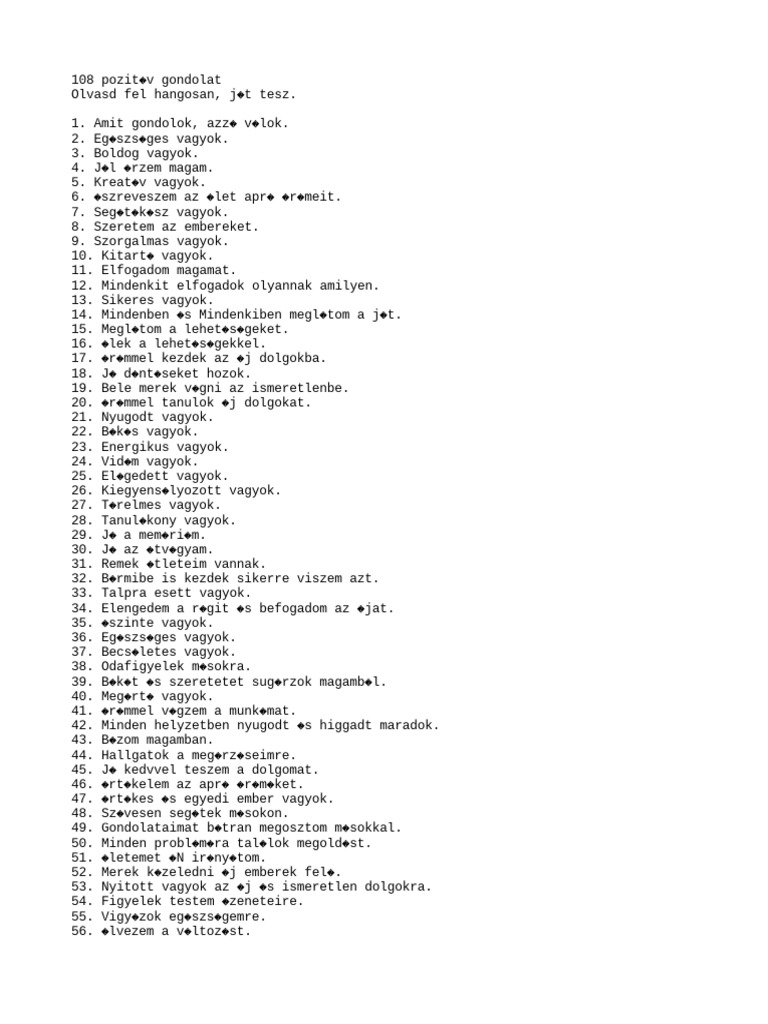 108 pozit◆v gondolat
Olvasd fel hangosan, j◆t tesz.

1. Amit gondolok, azz◆ v◆lok.
2. Eg◆szs◆ges vagyok.
3. Boldog vagyok.
4. J◆l ◆rzem magam.
5. Kreat◆v vagyok.
6. ◆szreveszem az ◆let apr◆ ◆r◆meit.
7. Seg◆t◆k◆sz vagyok.
8. Szeretem az embereket.
9. Szorgalmas vagyok.
10. Kitart◆ vagyok.
11. Elfogadom magamat.
12. Mindenkit elfogadok olyannak amilyen.
13. Sikeres vagyok.
14. Mindenben ◆s Mindenkiben megl◆tom a j◆t.
15. Megl◆tom a lehet◆s◆geket.
16. ◆lek a lehet◆s◆gekkel.
17. ◆r◆mmel kezdek az ◆j dolgokba.
18. J◆ d◆nt◆seket hozok.
19. Bele merek v◆gni az ismeretlenbe.
20. ◆r◆mmel tanulok ◆j dolgokat.
21. Nyugodt vagyok.
22. B◆k◆s vagyok.
23. Energikus vagyok.
24. Vid◆m vagyok.
25. El◆gedett vagyok.
26. Kiegyens◆lyozott vagyok.
27. T◆relmes vagyok.
28. Tanul◆kony vagyok.
29. J◆ a mem◆ri◆m.
30. J◆ az ◆tv◆gyam.
31. Remek ◆tleteim vannak.
32. B◆rmibe is kezdek sikerre viszem azt.
33. Talpra esett vagyok.
34. Elengedem a r◆git ◆s befogadom az ◆jat.
35. ◆szinte vagyok.
36. Eg◆szs◆ges vagyok.
37. Becs◆letes vagyok.
38. Odafigyelek m◆sokra.
39. B◆k◆t ◆s szeretetet sug◆rzok magamb◆l.
40. Meg◆rt◆ vagyok.
41. ◆r◆mmel v◆gzem a munk◆mat.
42. Minden helyzetben nyugodt ◆s higgadt maradok.
43. B◆zom magamban.
44. Hallgatok a meg◆rz◆seimre.
45. J◆ kedvvel teszem a dolgomat.
46. ◆rt◆kelem az apr◆ ◆r◆m◆ket.
47. ◆rt◆kes ◆s egyedi ember vagyok.
48. Sz◆vesen seg◆tek m◆sokon.
49. Gondolataimat b◆tran megosztom m◆sokkal.
50. Minden probl◆m◆ra tal◆lok megold◆st.
51. ◆letemet ◆N ir◆ny◆tom.
52. Merek k◆zeledni ◆j emberek fel◆.
53. Nyitott vagyok az ◆j ◆s ismeretlen dolgokra.
54. Figyelek testem ◆zeneteire.
55. Vigy◆zok eg◆szs◆gemre.
56. ◆lvezem a v◆ltoz◆st.